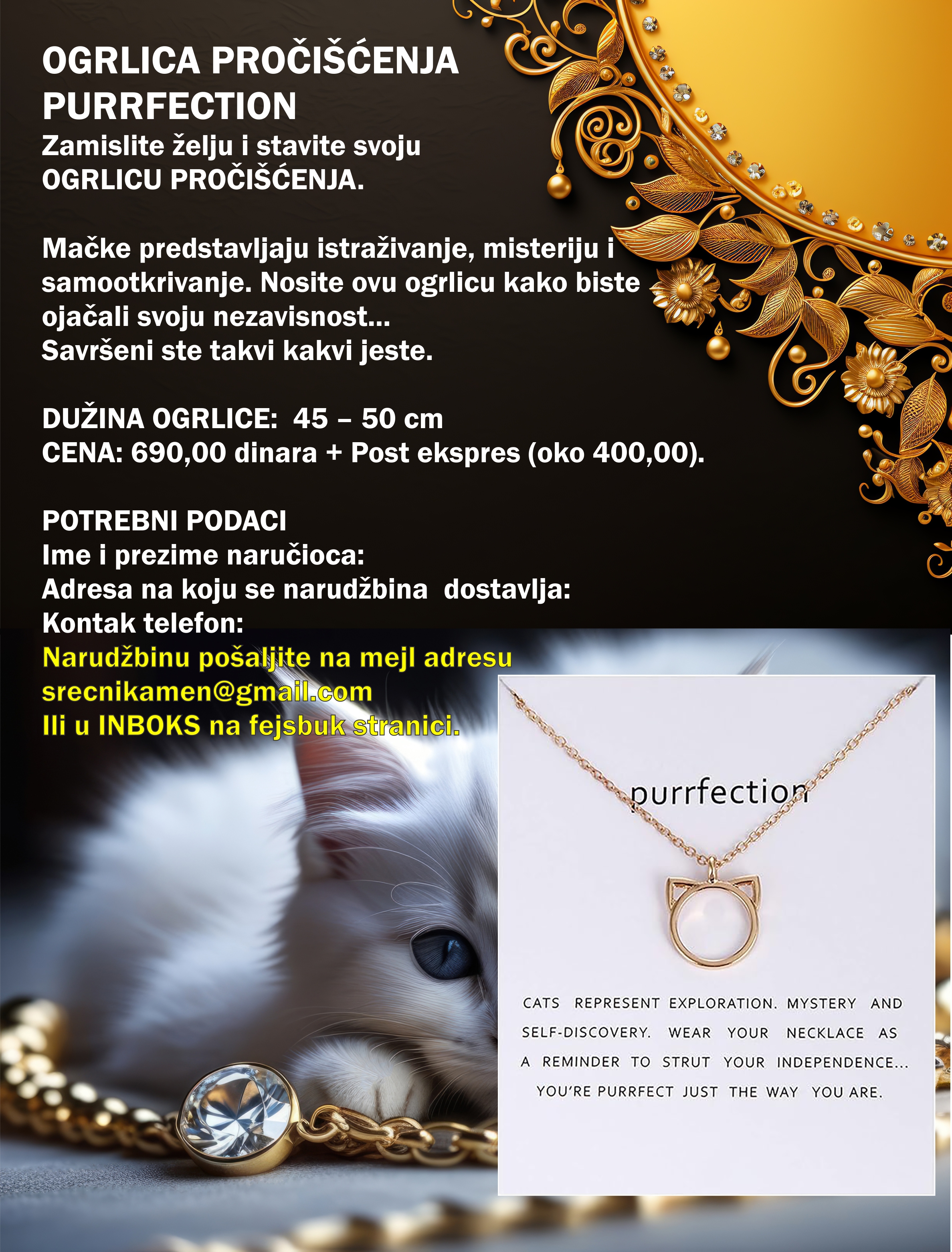 OGRLICA PROČIŠĆENJA PURRFECTION
Zamislite želju i stavite svoju OGRLICU PROČIŠĆENJA.

Mačke predstavljaju istraživanje, misteriju i samootkrivanje. Nosite ovu ogrlicu kako biste ojačali svoju nezavisnost...
Savršeni ste takvi kakvi jeste.

DUŽINA OGRLICE: 45 – 50 cm
CENA: 690,00 dinara + Post ekspres (oko 400,00).

POTREBNI PODACI
Ime i prezime naručioca:
Adresa na koju se narudžbina dostavlja:
Kontak telefon:
Narudžbinu pošaljite na mejl adresu srecnikamen@gmail.com
Ili u INBOKS na fejsbuk stranici.

purrfection

CATS REPRESENT EXPLORATION. MYSTERY AND SELF-DISCOVERY. WEAR YOUR NECKLACE AS A REMINDER TO STRUT YOUR INDEPENDENCE... YOU'RE PURRFECT JUST THE WAY YOU ARE.